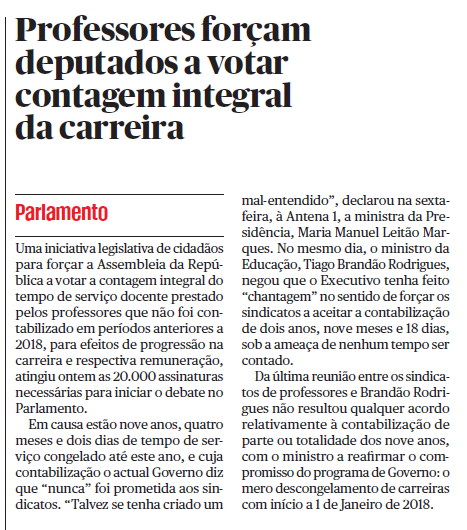 Professores forçam deputados a votar contagem integral da carreira

Parlamento

Uma iniciativa legislativa de cidadãos para forçar a Assembleia da República a votar a contagem integral do tempo de serviço docente prestado pelos professores que não foi contabilizado em períodos anteriores a 2018, para efeitos de progressão na carreira e respectiva remuneração, atingiu ontem as 20.000 assinaturas necessárias para iniciar o debate no Parlamento.

Em causa estão nove anos, quatro meses e dois dias de tempo de serviço congelado até este ano, e cuja contabilização o actual Governo diz que "nunca" foi prometida aos sindicatos. "Talvez se tenha criado um mal-entendido", declarou na sexta-feira, à Antena 1, a ministra da Presidência, Maria Manuel Leitão Marques. No mesmo dia, o ministro da Educação, Tiago Brandão Rodrigues, negou que o Executivo tenha feito "chantagem" no sentido de forçar os sindicatos a aceitar a contabilização de dois anos, nove meses e 18 dias, sob a ameaça de nenhum tempo ser contado.

Da última reunião entre os sindicatos de professores e Brandão Rodrigues não resultou qualquer acordo relativamente à contabilização de parte ou totalidade dos nove anos, com o ministro a reafirmar o compromisso do programa de Governo: o mero descongelamento de carreiras com início a 1 de Janeiro de 2018.